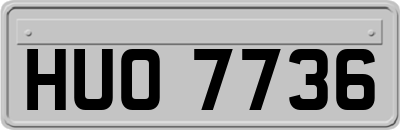 HUO 7736